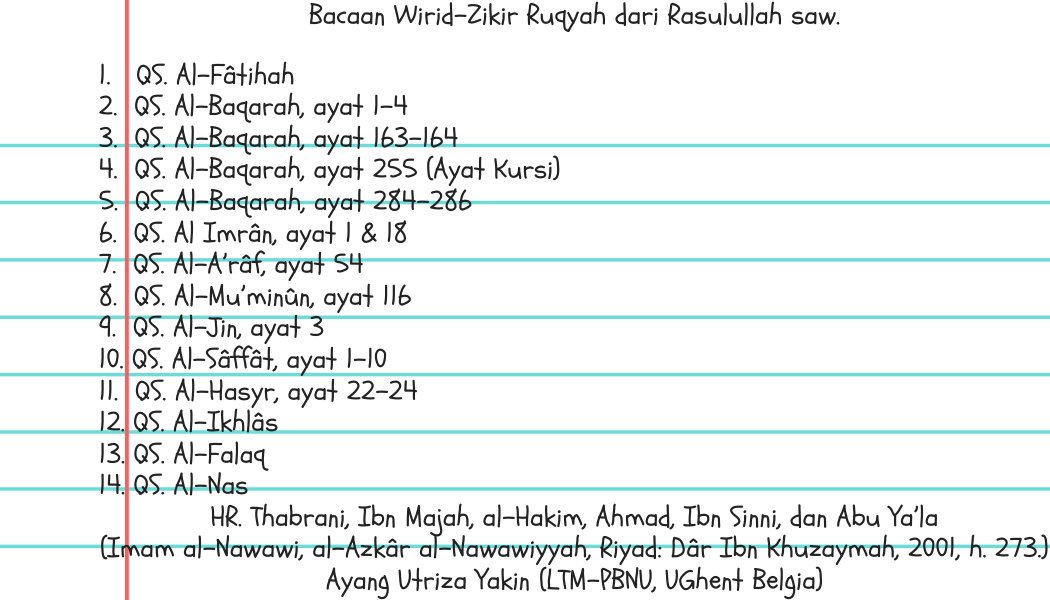 Bacaan Wirid-Zikir Ruqyah dari Rasulullah saw.

1. QS. Al-Fâtihah
2. QS. Al-Baqarah, ayat 1-4
3. QS. Al-Baqarah, ayat 163-164
4. QS. Al-Baqarah, ayat 255 (Ayat Kursi)
5. QS. Al-Baqarah, ayat 284-286
6. QS. Al Imrân, ayat 1 & 18
7. QS. Al-A'râf, ayat 54
8. QS. Al-Mu'minûn, ayat 116
9. QS. Al-Jin, ayat 3
10. QS. Al-Sâffât, ayat 1-10
11. QS. Al-Hasyr, ayat 22-24
12. QS. Al-Ikhlâs
13. QS. Al-Falaq
14. QS. Al-Nas

HR. Thabrani, Ibn Majah, al-Hakim, Ahmad, Ibn Sinni, dan Abu Ya'la
(Imam al-Nawawi, al-Azkâr al-Nawawiyyah, Riyad: Dâr Ibn Khuzaymah, 2001, h. 273.)
Ayang Utriza Yakin (LTM-PBNU, UGhent Belgia)